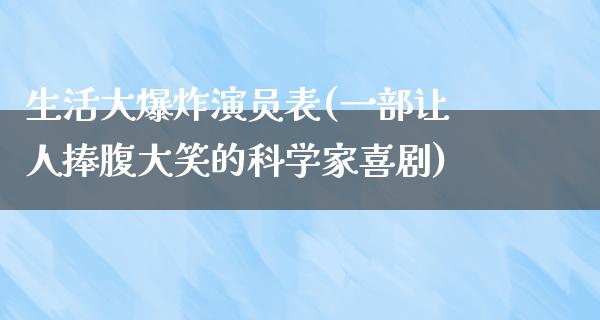 生活大爆炸演员表(一部让人捧腹大笑的科学家喜剧)